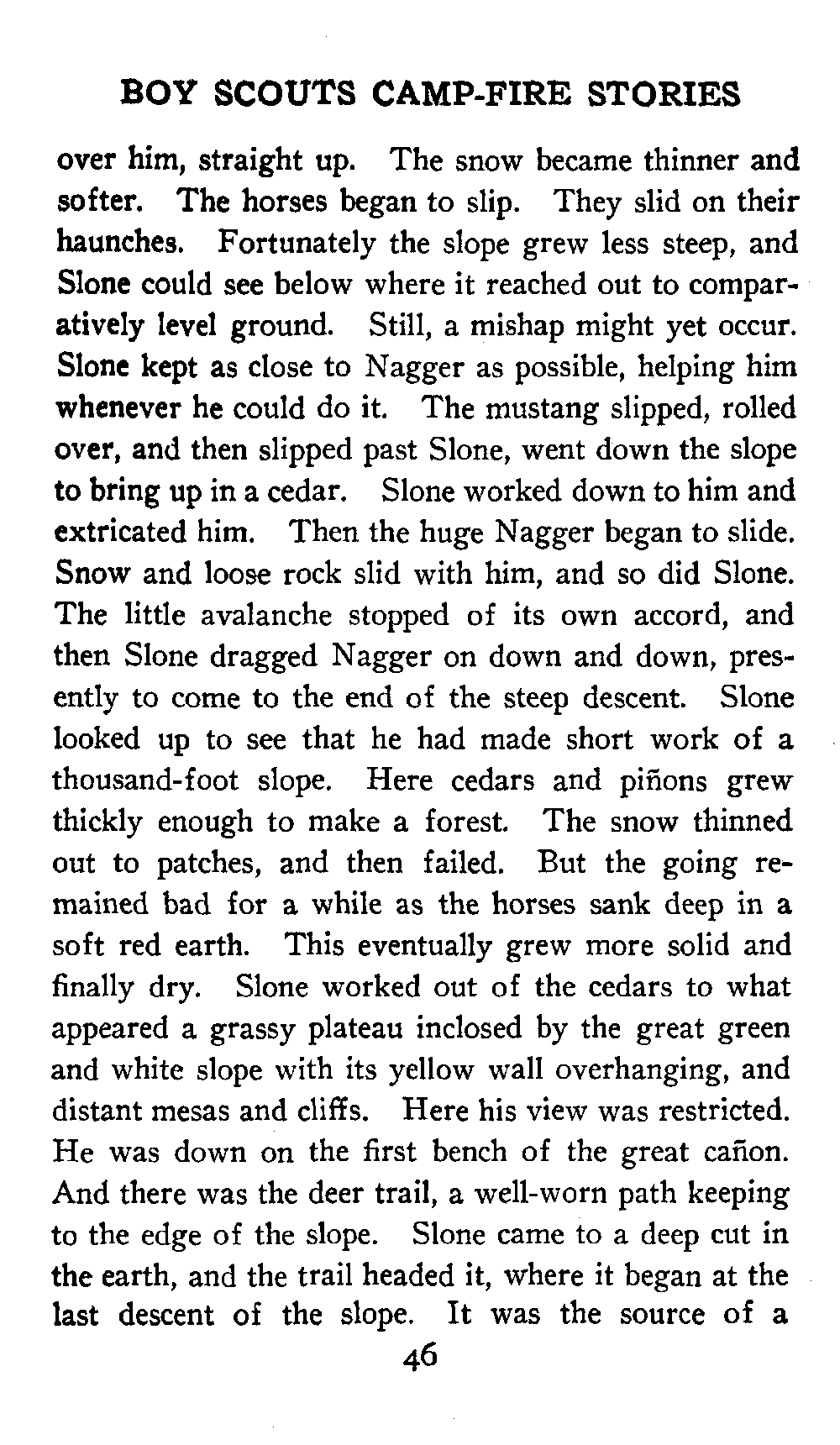 BOY SCOUTS CAMP-FIRE STORIES

over him, straight up. The snow became thinner and softer. The horses began to slip. They slid on their haunches. Fortunately the slope grew less steep, and Slone could see below where it reached out to comparatively level ground. Still, a mishap might yet occur. Slone kept as close to Nagger as possible, helping him whenever he could do it. The mustang slipped, rolled over, and then slipped past Slone, went down the slope to bring up in a cedar. Slone worked down to him and extricated him. Then the huge Nagger began to slide. Snow and loose rock slid with him, and so did Slone. The little avalanche stopped of its own accord, and then Slone dragged Nagger on down and down, presently to come to the end of the steep descent. Slone looked up to see that he had made short work of a thousand-foot slope. Here cedars and piñons grew thickly enough to make a forest. The snow thinned out to patches, and then failed. But the going remained bad for a while as the horses sank deep in a soft red earth. This eventually grew more solid and finally dry. Slone worked out of the cedars to what appeared a grassy plateau inclosed by the great green and white slope with its yellow wall overhanging, and distant mesas and cliffs. Here his view was restricted. He was down on the first bench of the great cañon. And there was the deer trail, a well-worn path keeping to the edge of the slope. Slone came to a deep cut in the earth, and the trail headed it, where it began at the last descent of the slope. It was the source of a

46